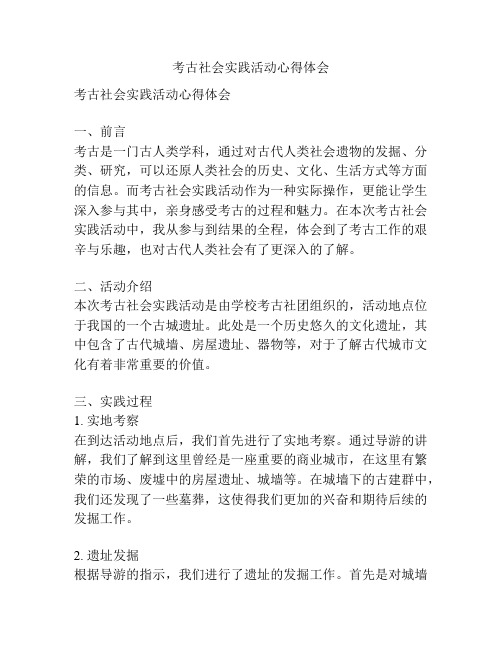 考古社会实践活动心得体会

考古社会实践活动心得体会

一、前言
考古是一门古人类学科，通过对古代人类社会遗物的发掘、分类、研究，可以还原人类社会的历史、文化、生活方式等方面的信息。而考古社会实践活动作为一种实际操作，更能让学生深入参与其中，亲身感受考古的过程和魅力。在本次考古社会实践活动中，我从参与到结果的全程，体会到了考古工作的艰辛与乐趣，也对古代人类社会有了更深入的了解。

二、活动介绍
本次考古社会实践活动是由学校考古社团组织的，活动地点位于我国的一个古城遗址。此处是一个历史悠久的文化遗址，其中包含了古代城墙、房屋遗址、器物等，对于了解古代城市文化有着非常重要的价值。

三、实践过程
1. 实地考察
在到达活动地点后，我们首先进行了实地考察。通过导游的讲解，我们了解到这里曾经是一座重要的商业城市，在这里有繁荣的市场、废墟中的房屋遗址、城墙等。在城墙下的古建群中，我们还发现了一些墓葬，这使得我们更加的兴奋和期待后续的发掘工作。

2. 遗址发掘
根据导游的指示，我们进行了遗址的发掘工作。首先是对城墙